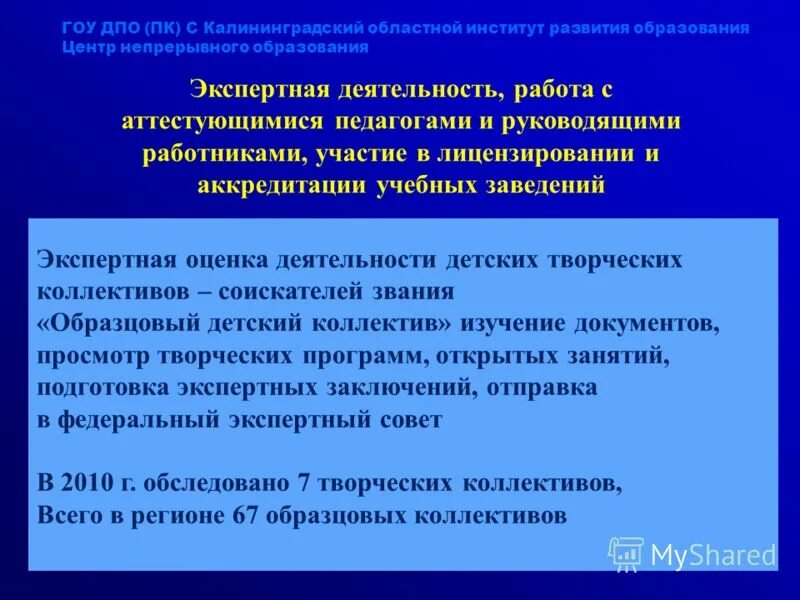 ГОУ ДПО (ПК) С Калининградский областной институт развития образования
Центр непрерывного образования

Экспертная деятельность, работа с аттестующимися педагогами и руководящими работниками, участие в лицензировании и аккредитации учебных заведений

Экспертная оценка деятельности детских творческих коллективов – соискателей звания «Образцовый детский коллектив» изучение документов, просмотр творческих программ, открытых занятий, подготовка экспертных заключений, отправка в федеральный экспертный совет

В 2010 г. обследовано 7 творческих коллективов,
Всего в регионе 67 образцовых коллективов

MyShared